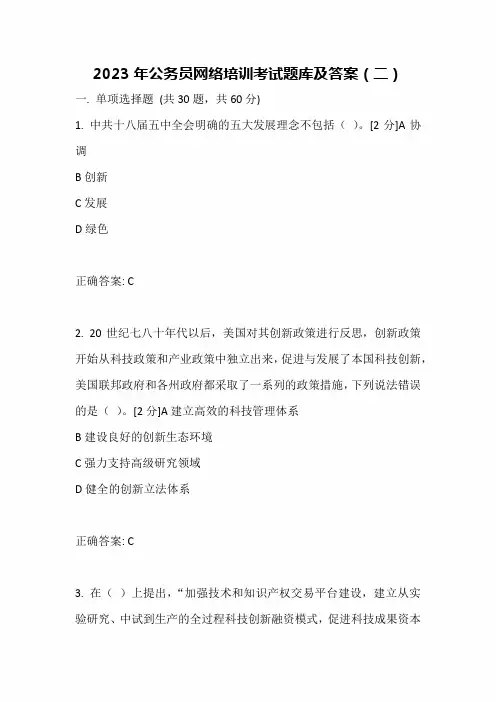 2023 年公务员网络培训考试题库及答案（二）

一. 单项选择题 (共 30 题，共 60 分)

1. 中共十八届五中全会明确的五大发展理念不包括（ ）。[2 分]A 协调

B 创新

C 发展

D 绿色

正确答案: C

2. 20 世纪七八十年代以后，美国对其创新政策进行反思，创新政策开始从科技政策和产业政策中独立出来，促进与发展了本国科技创新，美国联邦政府和各州政府都采取了一系列的政策措施，下列说法错误的是（ ）。[2 分]A 建立高效的科技管理体系

B 建设良好的创新生态环境

C 强力支持高级研究领域

D 健全的创新立法体系

正确答案: C

3. 在（ ）上提出，“加强技术和知识产权交易平台建设，建立从实验研究、中试到生产的全过程科技创新融资模式，促进科技成果资本